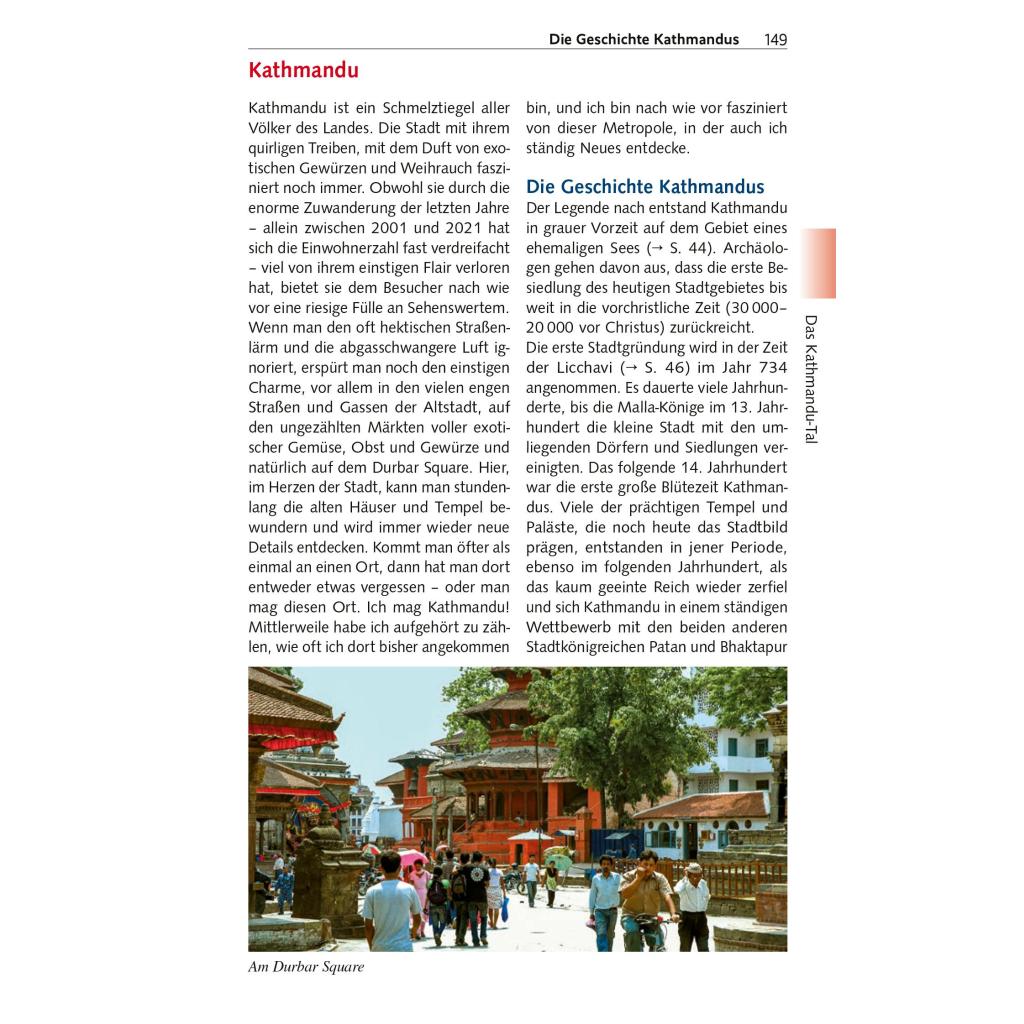 Die Geschichte Kathmandus 149

Kathmandu

Kathmandu ist ein Schmelztiegel aller Völker des Landes. Die Stadt mit ihrem quirligen Treiben, mit dem Duft von exotischen Gewürzen und Weihrauch fasziniert noch immer. Obwohl sie durch die enorme Zuwanderung der letzten Jahre – allein zwischen 2001 und 2021 hat sich die Einwohnerzahl fast verdreifacht – viel von ihrem einstigen Flair verloren hat, bietet sie dem Besucher nach wie vor eine riesige Fülle an Sehenswertem. Wenn man den oft hektischen Straßenlärm und die abgasschwangere Luft ignoriert, erspürt man noch den einstigen Charme, vor allem in den vielen engen Straßen und Gassen der Altstadt, auf den ungezählten Märkten voller exotischer Gemüse, Obst und Gewürze und natürlich auf dem Durbar Square. Hier, im Herzen der Stadt, kann man stundenlang die alten Häuser und Tempel bewundern und wird immer wieder neue Details entdecken. Kommt man öfter als einmal an einen Ort, dann hat man dort entweder etwas vergessen – oder man mag diesen Ort. Ich mag Kathmandu! Mittlerweile habe ich aufgehört zu zählen, wie oft ich dort bisher angekommen bin, und ich bin nach wie vor fasziniert von dieser Metropole, in der auch ich ständig Neues entdecke.

Die Geschichte Kathmandus

Der Legende nach entstand Kathmandu in grauer Vorzeit auf dem Gebiet eines ehemaligen Sees (→ S. 44). Archäologen gehen davon aus, dass die erste Besiedlung des heutigen Stadtgebietes bis weit in die vorchristliche Zeit (30 000–20 000 vor Christus) zurückreicht.
Die erste Stadtgründung wird in der Zeit der Licchavi (→ S. 46) im Jahr 734 angenommen. Es dauerte viele Jahrhunderte, bis die Malla-Könige im 13. Jahrhundert die kleine Stadt mit den umliegenden Dörfern und Siedlungen vereinigten. Das folgende 14. Jahrhundert war die erste große Blütezeit Kathmandus. Viele der prächtigen Tempel und Paläste, die noch heute das Stadtbild prägen, entstanden in jener Periode, ebenso im folgenden Jahrhundert, als das kaum geeinte Reich wieder zerfiel und sich Kathmandu in einem ständigen Wettbewerb mit den beiden anderen Stadtkönigreichen Patan und Bhaktapur

Das Kathmandu-Tal

Am Durbar Square